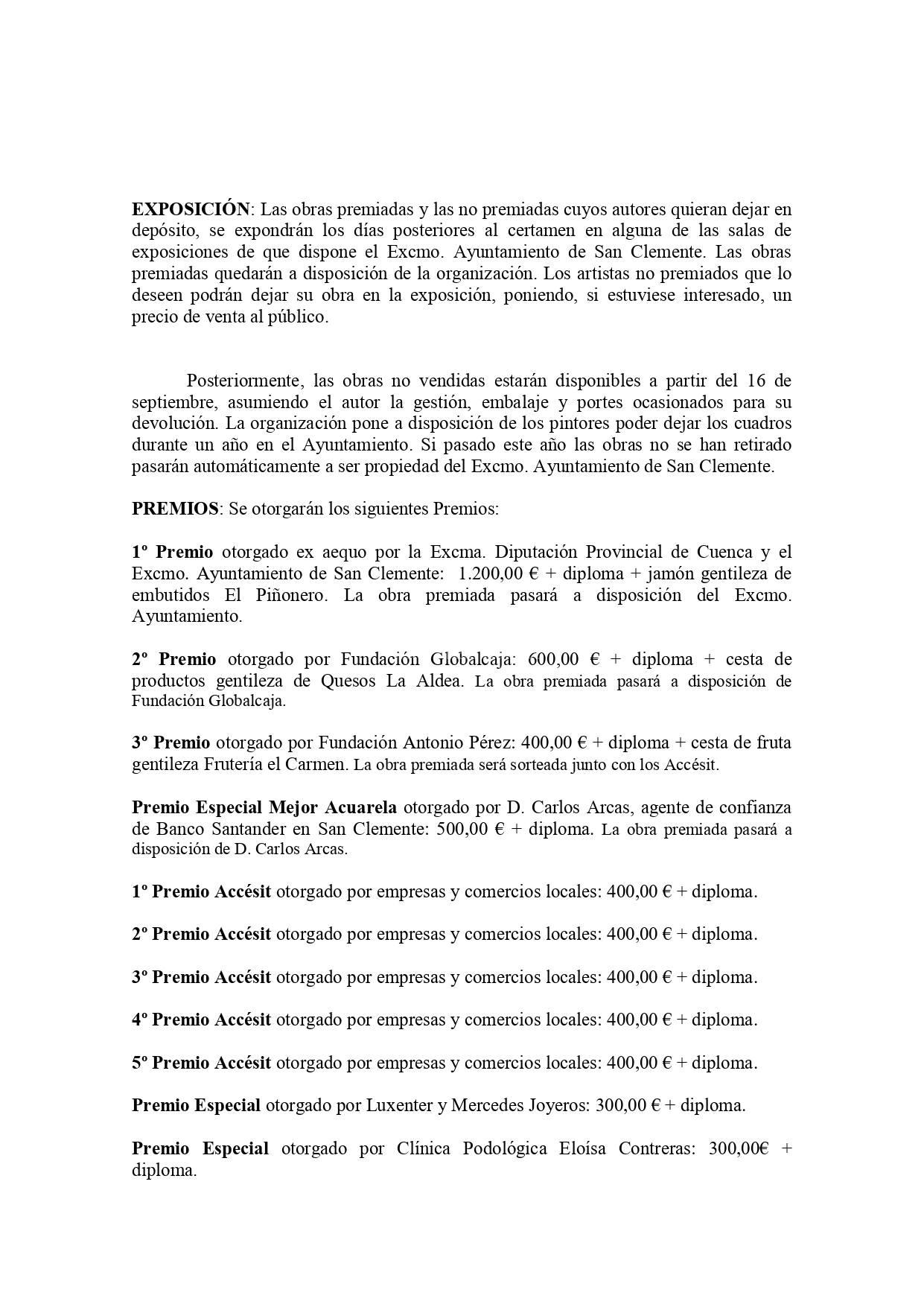 EXPOSICIÓN: Las obras premiadas y las no premiadas cuyos autores quieran dejar en depósito, se expondrán los días posteriores al certamen en alguna de las salas de exposiciones de que dispone el Excmo. Ayuntamiento de San Clemente. Las obras premiadas quedarán a disposición de la organización. Los artistas no premiados que lo deseen podrán dejar su obra en la exposición, poniendo, si estuviese interesado, un precio de venta al público.

Posteriormente, las obras no vendidas estarán disponibles a partir del 16 de septiembre, asumiendo el autor la gestión, embalaje y portes ocasionados para su devolución. La organización pone a disposición de los pintores poder dejar los cuadros durante un año en el Ayuntamiento. Si pasado este año las obras no se han retirado pasarán automáticamente a ser propiedad del Excmo. Ayuntamiento de San Clemente.

PREMIOS: Se otorgarán los siguientes Premios:

1º Premio otorgado ex aequo por la Excma. Diputación Provincial de Cuenca y el Excmo. Ayuntamiento de San Clemente: 1.200,00 € + diploma + jamón gentileza de embutidos El Piñonero. La obra premiada pasará a disposición del Excmo. Ayuntamiento.

2º Premio otorgado por Fundación Globalcaja: 600,00 € + diploma + cesta de productos gentileza de Quesos La Aldea. La obra premiada pasará a disposición de Fundación Globalcaja.

3º Premio otorgado por Fundación Antonio Pérez: 400,00 € + diploma + cesta de fruta gentileza Frutería el Carmen. La obra premiada será sorteada junto con los Accésit.

Premio Especial Mejor Acuarela otorgado por D. Carlos Arcas, agente de confianza de Banco Santander en San Clemente: 500,00 € + diploma. La obra premiada pasará a disposición de D. Carlos Arcas.

1º Premio Accésit otorgado por empresas y comercios locales: 400,00 € + diploma.

2º Premio Accésit otorgado por empresas y comercios locales: 400,00 € + diploma.

3º Premio Accésit otorgado por empresas y comercios locales: 400,00 € + diploma.

4º Premio Accésit otorgado por empresas y comercios locales: 400,00 € + diploma.

5º Premio Accésit otorgado por empresas y comercios locales: 400,00 € + diploma.

Premio Especial otorgado por Luxenter y Mercedes Joyeros: 300,00 € + diploma.

Premio Especial otorgado por Clínica Podológica Eloísa Contreras: 300,00€ + diploma.